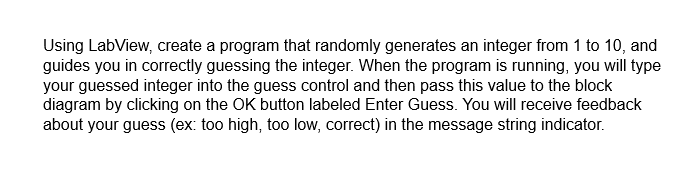 Using LabView, create a program that randomly generates an integer from 1 to 10, and guides you in correctly guessing the integer. When the program is running, you will type your guessed integer into the guess control and then pass this value to the block diagram by clicking on the OK button labeled Enter Guess. You will receive feedback about your guess (ex: too high, too low, correct) in the message string indicator.